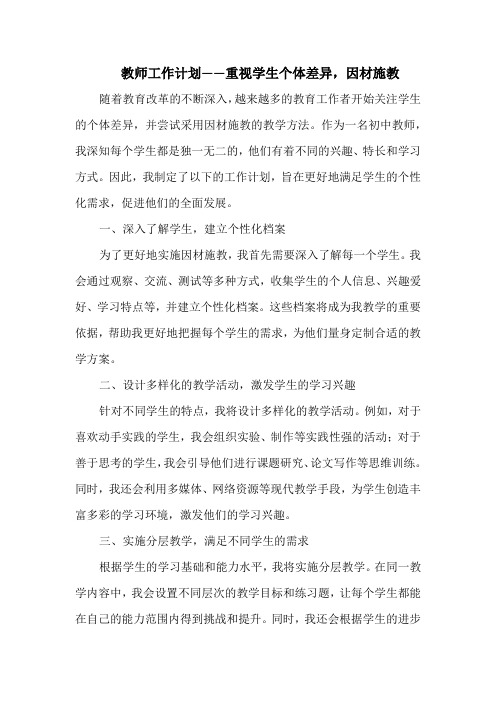 教师工作计划——重视学生个体差异，因材施教

随着教育改革的不断深入，越来越多的教育工作者开始关注学生的个体差异，并尝试采用因材施教的教学方法。作为一名初中教师，我深知每个学生都是独一无二的，他们有着不同的兴趣、特长和学习方式。因此，我制定了以下的工作计划，旨在更好地满足学生的个性化需求，促进他们的全面发展。

一、深入了解学生，建立个性化档案

为了更好地实施因材施教，我首先需要深入了解每一个学生。我会通过观察、交流、测试等多种方式，收集学生的个人信息、兴趣爱好、学习特点等，并建立个性化档案。这些档案将成为我教学的重要依据，帮助我更好地把握每个学生的需求，为他们量身定制合适的教学方案。

二、设计多样化的教学活动，激发学生的学习兴趣

针对不同学生的特点，我将设计多样化的教学活动。例如，对于喜欢动手实践的学生，我会组织实验、制作等实践性强的活动；对于善于思考的学生，我会引导他们进行课题研究、论文写作等思维训练。同时，我还会利用多媒体、网络资源等现代教学手段，为学生创造丰富多彩的学习环境，激发他们的学习兴趣。

三、实施分层教学，满足不同学生的需求

根据学生的学习基础和能力水平，我将实施分层教学。在同一教学内容中，我会设置不同层次的教学目标和练习题，让每个学生都能在自己的能力范围内得到挑战和提升。同时，我还会根据学生的进步